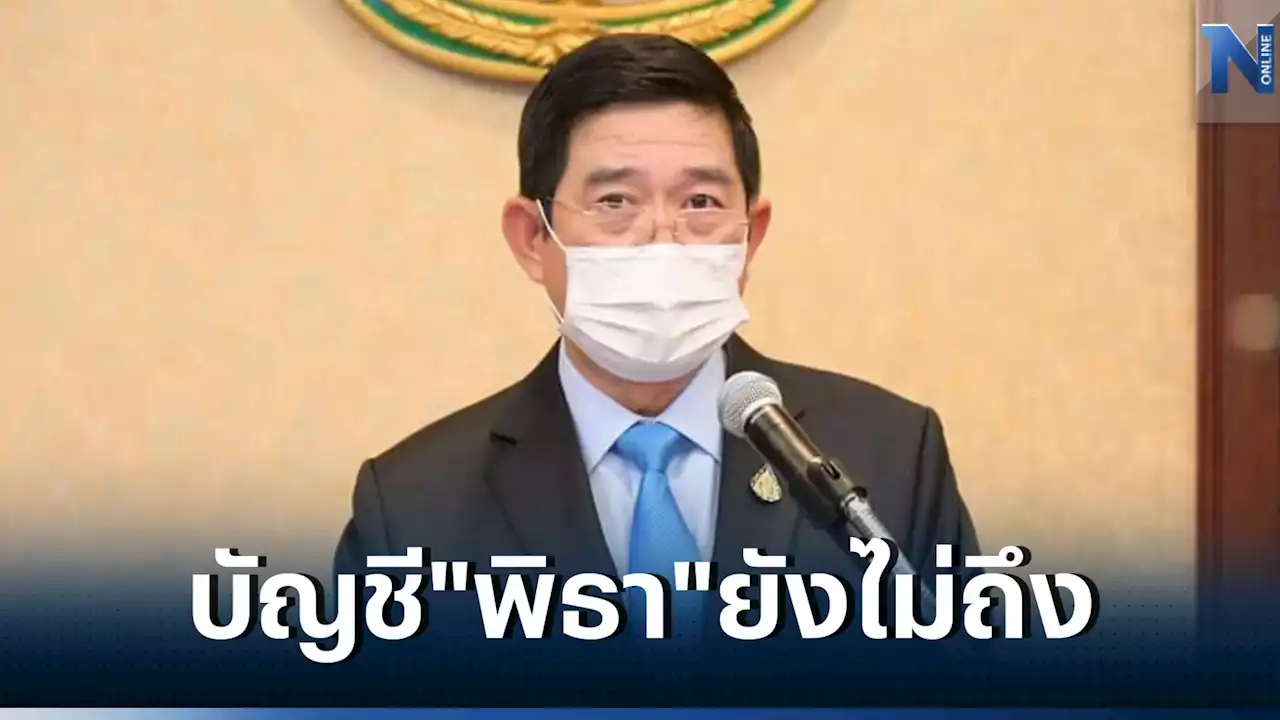 N ONLINE

บัญชี"พิธา"ยังไม่ถึง